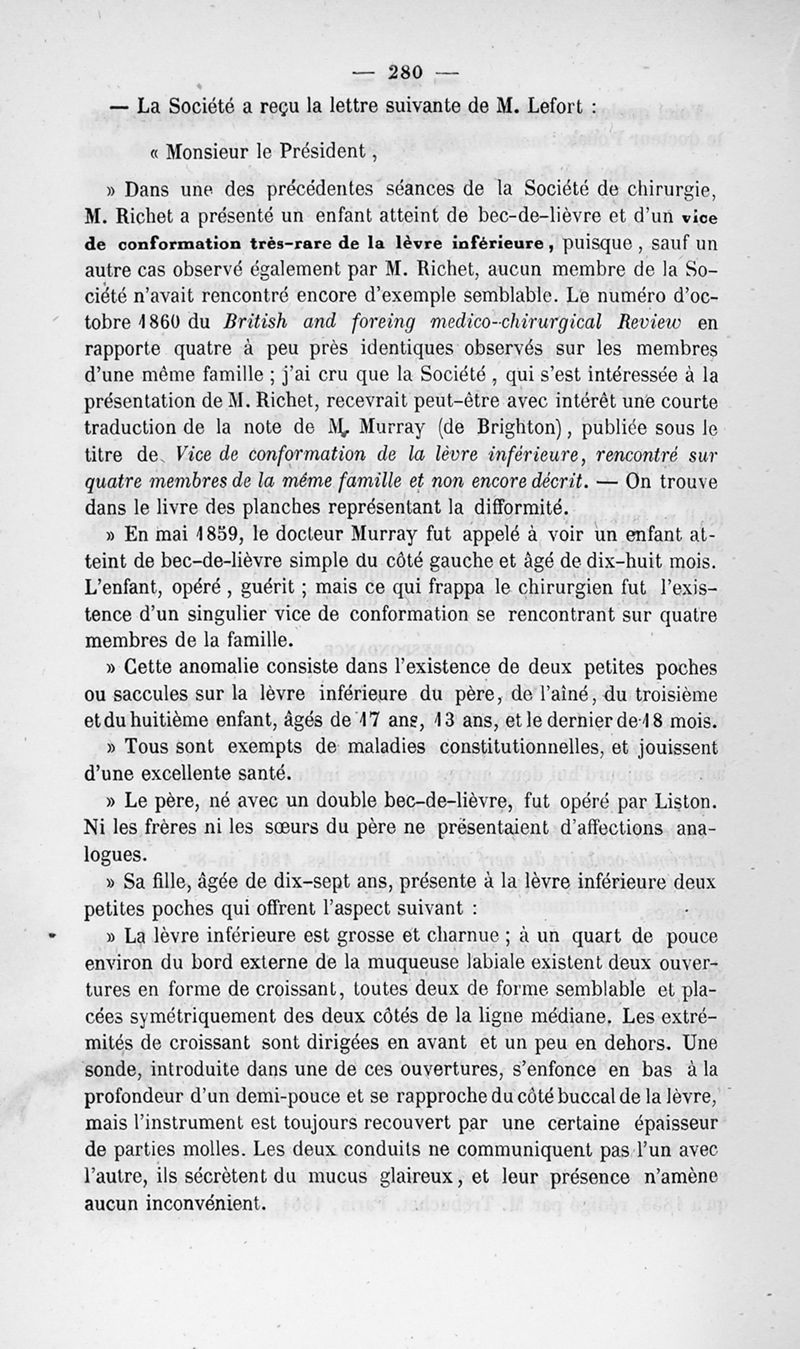 — 280 —

— La Société a reçu la lettre suivante de M. Lefort :

« Monsieur le Président,

» Dans une des précédentes séances de la Société de chirurgie, M. Richet a présenté un enfant atteint de bec-de-lièvre et d'un vice de conformation très-rare de la lèvre inférieure, puisque, sauf un autre cas observé également par M. Richet, aucun membre de la Société n'avait rencontré encore d'exemple semblable. Le numéro d'octobre 1860 du British and foreing medico-chirurgical Review en rapporte quatre à peu près identiques observés sur les membres d'une même famille ; j'ai cru que la Société, qui s'est intéressée à la présentation de M. Richet, recevrait peut-être avec intérêt une courte traduction de la note de M. Murray (de Brighton), publiée sous le titre de Vice de conformation de la lèvre inférieure, rencontré sur quatre membres de la même famille et non encore décrit. — On trouve dans le livre des planches représentant la difformité.

» En mai 1859, le docteur Murray fut appelé à voir un enfant atteint de bec-de-lièvre simple du côté gauche et âgé de dix-huit mois. L'enfant, opéré, guérit ; mais ce qui frappa le chirurgien fut l'existence d'un singulier vice de conformation se rencontrant sur quatre membres de la famille.

» Cette anomalie consiste dans l'existence de deux petites poches ou saccules sur la lèvre inférieure du père, de l'aîné, du troisième et du huitième enfant, âgés de 17 ans, 13 ans, et le dernier de 18 mois.

» Tous sont exempts de maladies constitutionnelles, et jouissent d'une excellente santé.

» Le père, né avec un double bec-de-lièvre, fut opéré par Liston. Ni les frères ni les sœurs du père ne présentaient d'affections analogues.

» Sa fille, âgée de dix-sept ans, présente à la lèvre inférieure deux petites poches qui offrent l'aspect suivant :

» La lèvre inférieure est grosse et charnue ; à un quart de pouce environ du bord externe de la muqueuse labiale existent deux ouvertures en forme de croissant, toutes deux de forme semblable et placées symétriquement des deux côtés de la ligne médiane. Les extrémités de croissant sont dirigées en avant et un peu en dehors. Une sonde, introduite dans une de ces ouvertures, s'enfonce en bas à la profondeur d'un demi-pouce et se rapproche du côté buccal de la lèvre, mais l'instrument est toujours recouvert par une certaine épaisseur de parties molles. Les deux conduits ne communiquent pas l'un avec l'autre, ils sécrètent du mucus glaireux, et leur présence n'amène aucun inconvénient.